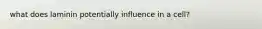 what does laminin potentially influence in a cell?